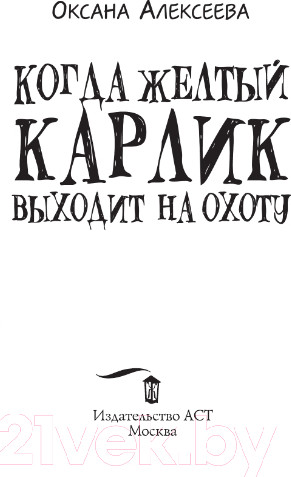 Оксана Алексеева

КОГДА ЖЕЛТЫЙ КАРЛИК ВЫХОДИТ НА ОХОТУ

Издательство АСТ
Москва

21vek.by